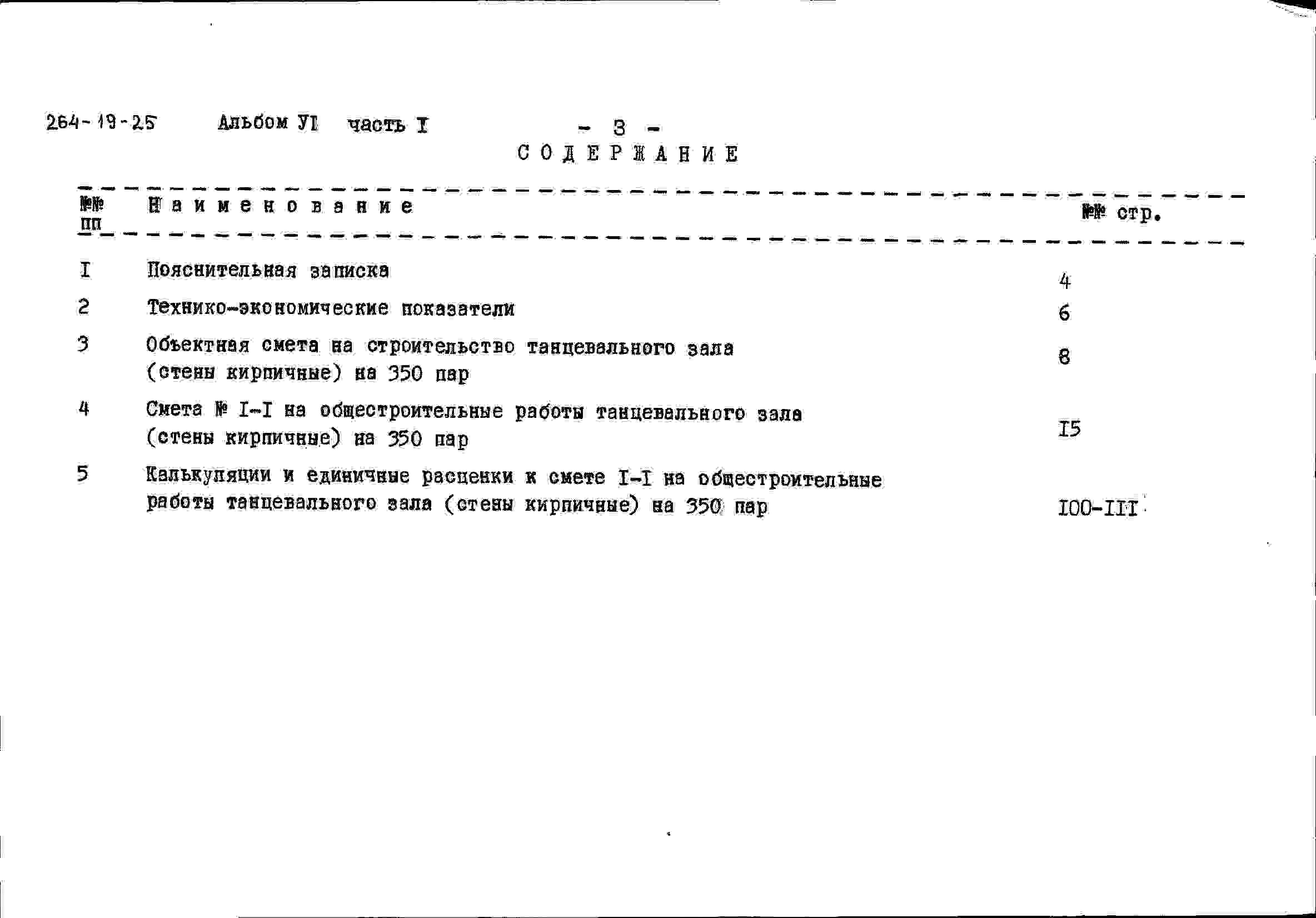 264-19-25 Альбом УI часть I - 3 -

СОДЕРЖАНИЕ

| №№ пп | Наименование | №№ стр. |
|---|---|---|
| I | Пояснительная записка | 4 |
| 2 | Технико-экономические показатели | 6 |
| 3 | Объектная смета на строительство танцевального зала (стены кирпичные) на 350 пар | 8 |
| 4 | Смета № I-I на общестроительные работы танцевального зала (стены кирпичные) на 350 пар | I5 |
| 5 | Калькуляции и единичные расценки к смете I-I на общестроительные работы танцевального зала (стены кирпичные) на 350 пар | I00-III |